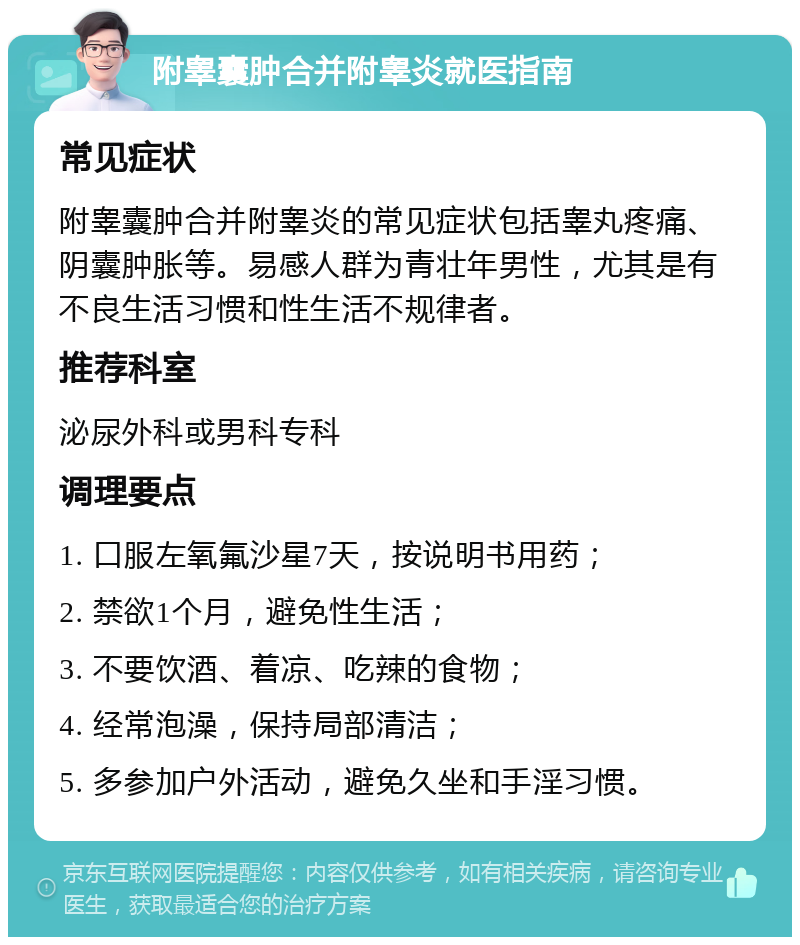 附睾囊肿合并附睾炎就医指南

常见症状

附睾囊肿合并附睾炎的常见症状包括睾丸疼痛、阴囊肿胀等。易感人群为青壮年男性，尤其是有不良生活习惯和性生活不规律者。

推荐科室

泌尿外科或男科专科

调理要点

1. 口服左氧氟沙星7天，按说明书用药；
2. 禁欲1个月，避免性生活；
3. 不要饮酒、着凉、吃辣的食物；
4. 经常泡澡，保持局部清洁；
5. 多参加户外活动，避免久坐和手淫习惯。

京东互联网医院提醒您：内容仅供参考，如有相关疾病，请咨询专业医生，获取最适合您的治疗方案